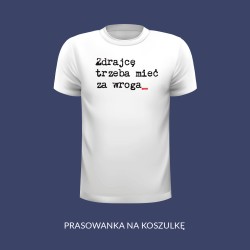 Zdrajcę trzeba mieć za wroga_

PRASOWANKA NA KOSZULKĘ